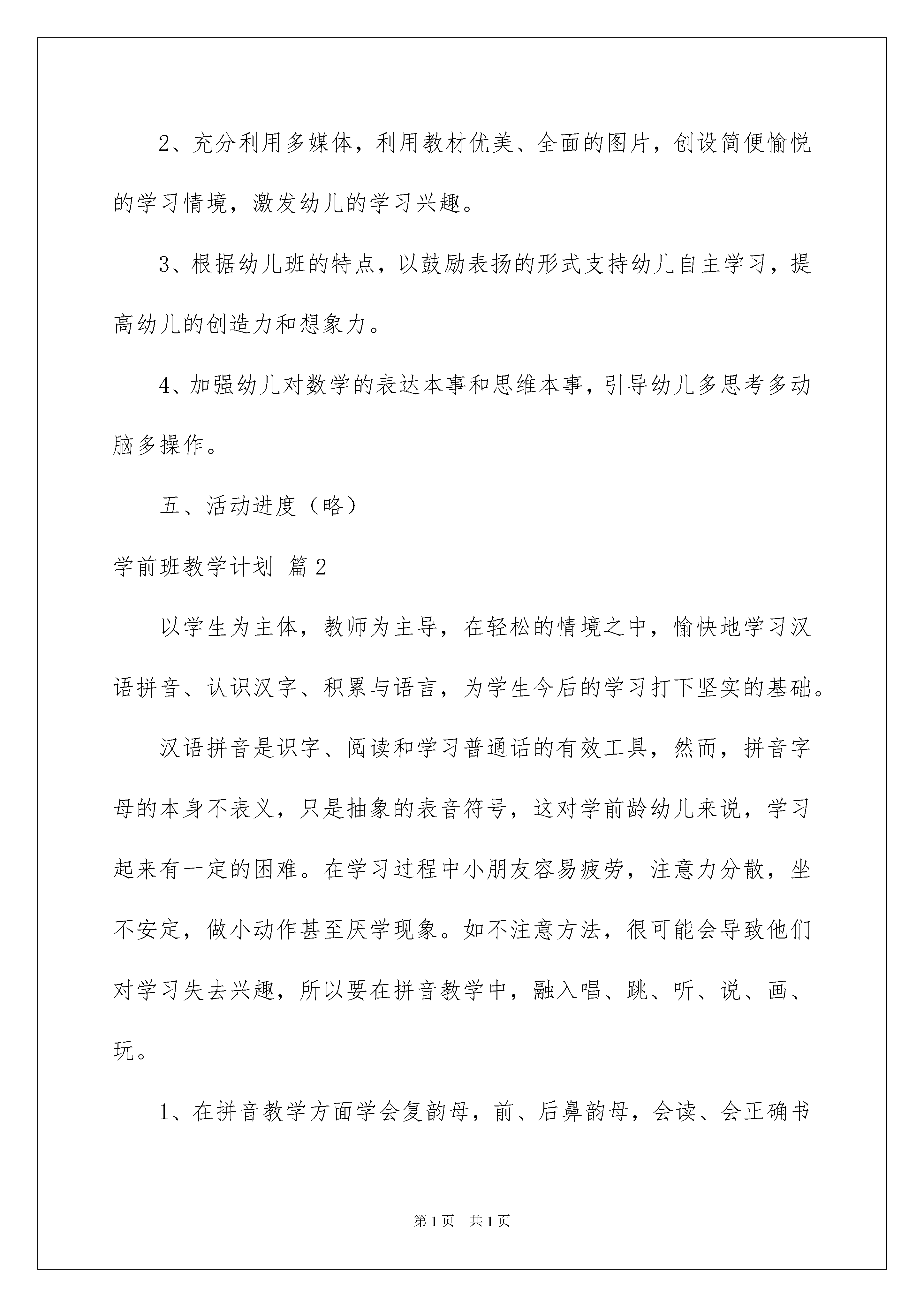 2、充分利用多媒体，利用教材优美、全面的图片，创设简便愉悦的学习情境，激发幼儿的学习兴趣。

3、根据幼儿班的特点，以鼓励表扬的形式支持幼儿自主学习，提高幼儿的创造力和想象力。

4、加强幼儿对数学的表达本事和思维本事，引导幼儿多思考多动脑多操作。

五、活动进度（略）

学前班教学计划 篇2

以学生为主体，教师为主导，在轻松的情境之中，愉快地学习汉语拼音、认识汉字、积累与语言，为学生今后的学习打下坚实的基础。

汉语拼音是识字、阅读和学习普通话的有效工具，然而，拼音字母的本身不表义，只是抽象的表音符号，这对学前龄幼儿来说，学习起来有一定的困难。在学习过程中小朋友容易疲劳，注意力分散，坐不安定，做小动作甚至厌学现象。如不注意方法，很可能会导致他们对学习失去兴趣，所以要在拼音教学中，融入唱、跳、听、说、画、玩。

1、在拼音教学方面学会复韵母，前、后鼻韵母，会读、会正确书

第1页　共1页